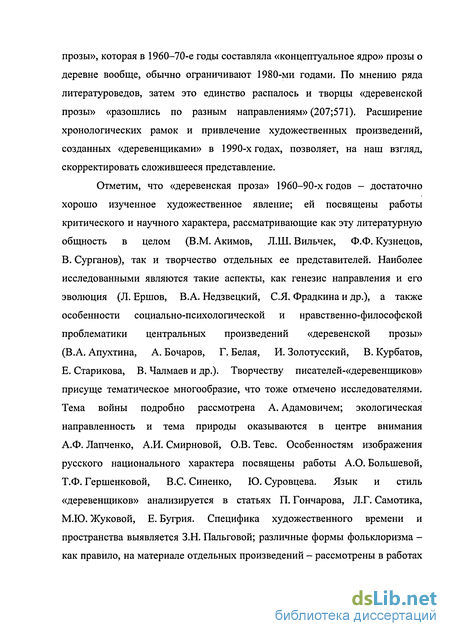 прозы», которая в 1960–70-е годы составляла «концептуальное ядро» прозы о деревне вообще, обычно ограничивают 1980-ми годами. По мнению ряда литературоведов, затем это единство распалось и творцы «деревенской прозы» «разошлись по разным направлениям» (207;571). Расширение хронологических рамок и привлечение художественных произведений, созданных «деревенщиками» в 1990-х годах, позволяет, на наш взгляд, скорректировать сложившееся представление.

Отметим, что «деревенская проза» 1960–90-х годов – достаточно хорошо изученное художественное явление; ей посвящены работы критического и научного характера, рассматривающие как эту литературную общность в целом (В.М. Акимов, Л.Ш. Вильчек, Ф.Ф. Кузнецов, В. Сурганов), так и творчество отдельных ее представителей. Наиболее исследованными являются такие аспекты, как генезис направления и его эволюция (Л. Ершов, В.А. Недзвецкий, С.Я. Фрадкина и др.), а также особенности социально-психологической и нравственно-философской проблематики центральных произведений «деревенской прозы» (В.А. Апухтина, А. Бочаров, Г. Белая, И. Золотусский, В. Курбатов, Е. Старикова, В. Чалмаев и др.). Творчеству писателей-«деревенщиков» присуще тематическое многообразие, что тоже отмечено исследователями. Тема войны подробно рассмотрена А. Адамовичем; экологическая направленность и тема природы оказываются в центре внимания А.Ф. Лапченко, А.И. Смирновой, О.В. Тевс. Особенностям изображения русского национального характера посвящены работы А.О. Большевой, Т.Ф. Гершенковой, В.С. Синенко, Ю. Суровцева. Язык и стиль «деревенщиков» анализируется в статьях П. Гончарова, Л.Г. Самотика, М.Ю. Жуковой, Е. Бугрия. Специфика художественного времени и пространства выявляется З.Н. Пальговой; различные формы фольклоризма – как правило, на материале отдельных произведений – рассмотрены в работах

dsLib.net
библиотека диссертаций